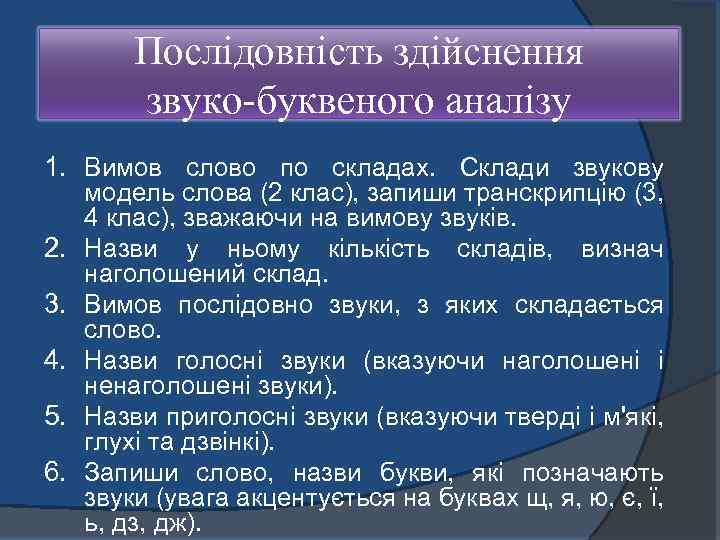 Послідовність здійснення звуко-буквеного аналізу

1. Вимов слово по складах. Склади звукову модель слова (2 клас), запиши транскрипцію (3, 4 клас), зважаючи на вимову звуків.
2. Назви у ньому кількість складів, визнач наголошений склад.
3. Вимов послідовно звуки, з яких складається слово.
4. Назви голосні звуки (вказуючи наголошені і ненаголошені звуки).
5. Назви приголосні звуки (вказуючи тверді і м'які, глухі та дзвінкі).
6. Запиши слово, назви букви, які позначають звуки (увага акцентується на буквах щ, я, ю, є, ї, ь, дз, дж).